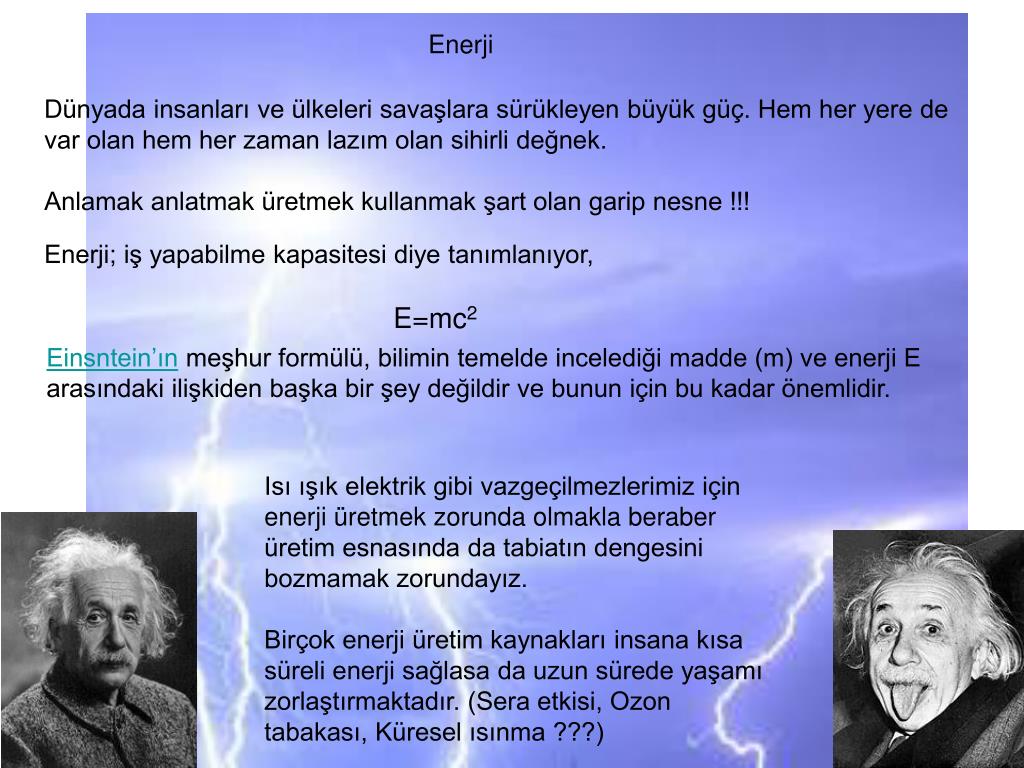 Enerji

Dünyada insanları ve ülkeleri savaşlara sürükleyen büyük güç. Hem her yere de var olan hem her zaman lazım olan sihirli değnek.

Anlamak anlatmak üretmek kullanmak şart olan garip nesne !!!

Enerji; iş yapabilme kapasitesi diye tanımlanıyor,

$E=mc^2$

Einsntein'ın meşhur formülü, bilimin temelde incelediği madde (m) ve enerji E arasındaki ilişkiden başka bir şey değildir ve bunun için bu kadar önemlidir.

Isı ışık elektrik gibi vazgeçilmezlerimiz için enerji üretmek zorunda olmakla beraber üretim esnasında da tabiatın dengesini bozmamak zorundayız.

Birçok enerji üretim kaynakları insana kısa süreli enerji sağlasa da uzun sürede yaşamı zorlaştırmaktadır. (Sera etkisi, Ozon tabakası, Küresel ısınma ???)